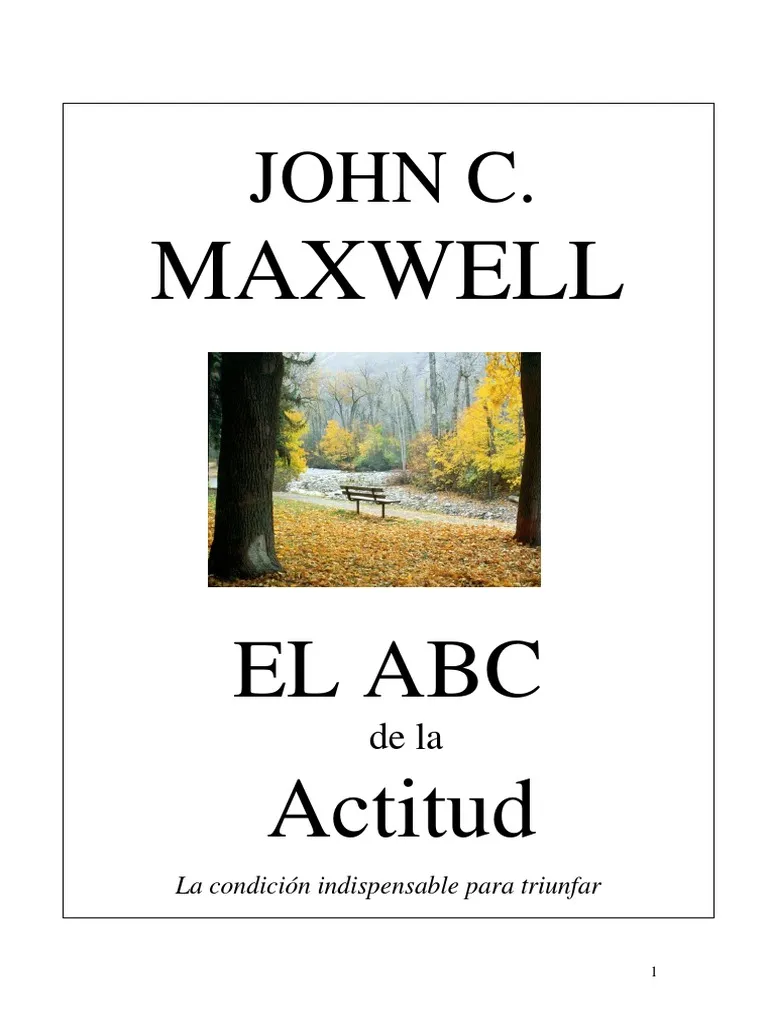 JOHN C.
MAXWELL

EL ABC
de la
Actitud

La condición indispensable para triunfar

1